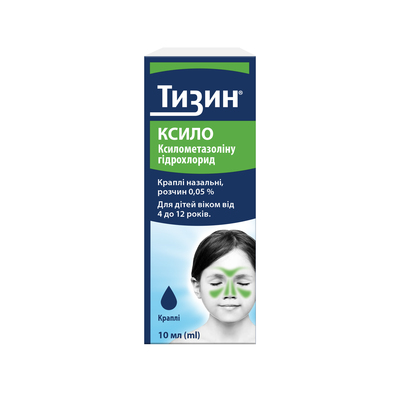 Тизин®

КСИЛО
Ксилометазоліну гідрохлорид

Краплі назальні, розчин 0,05 %

Для дітей віком від 4 до 12 років.

Краплі

10 мл (ml)